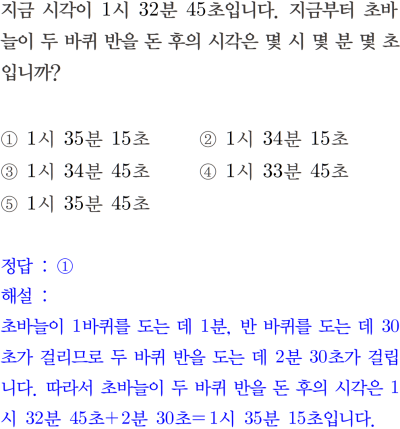 지금 시각이 1시 32분 45초입니다. 지금부터 초바늘이 두 바퀴 반을 돈 후의 시각은 몇 시 몇 분 몇 초입니까?

① 1시 35분 15초 ② 1시 34분 15초
③ 1시 34분 45초 ④ 1시 33분 45초
⑤ 1시 35분 45초

정답 : ①
해설 :
초바늘이 1바퀴를 도는 데 1분, 반 바퀴를 도는 데 30초가 걸리므로 두 바퀴 반을 도는 데 2분 30초가 걸립니다. 따라서 초바늘이 두 바퀴 반을 돈 후의 시각은 1시 32분 45초+2분 30초=1시 35분 15초입니다.